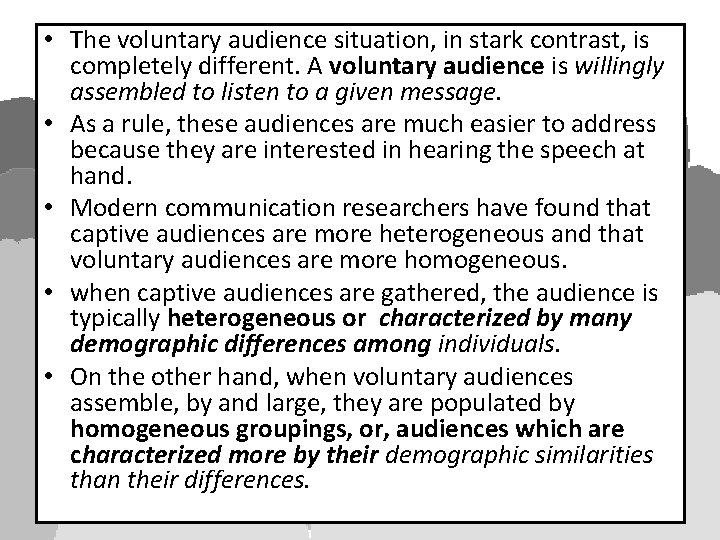 • The voluntary audience situation, in stark contrast, is completely different. A voluntary audience is willingly assembled to listen to a given message.
• As a rule, these audiences are much easier to address because they are interested in hearing the speech at hand.
• Modern communication researchers have found that captive audiences are more heterogeneous and that voluntary audiences are more homogeneous.
• when captive audiences are gathered, the audience is typically heterogeneous or characterized by many demographic differences among individuals.
• On the other hand, when voluntary audiences assemble, by and large, they are populated by homogeneous groupings, or, audiences which are characterized more by their demographic similarities than their differences.